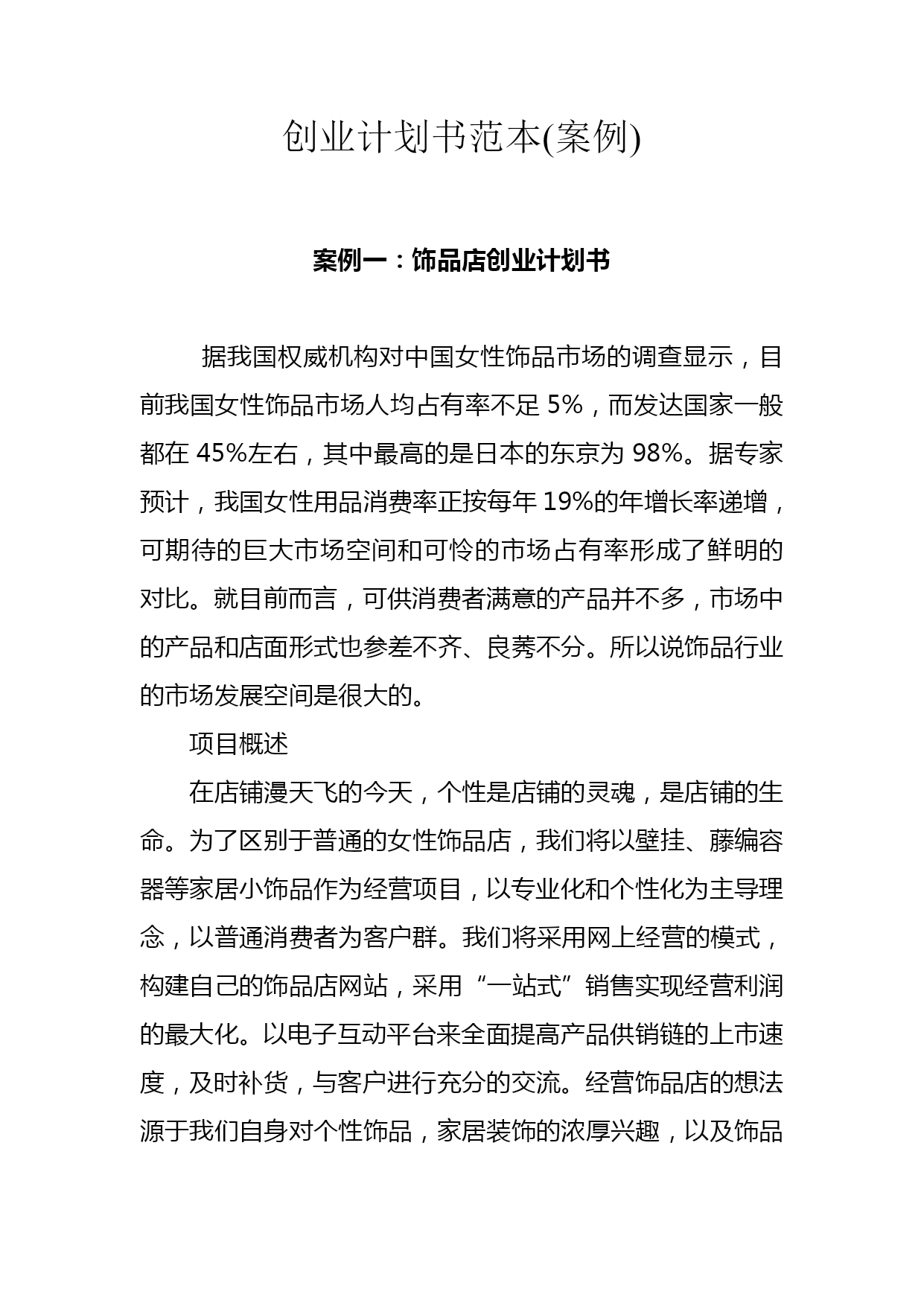 创业计划书范本(案例)

案例一：饰品店创业计划书

据我国权威机构对中国女性饰品市场的调查显示，目前我国女性饰品市场人均占有率不足 5%，而发达国家一般都在 45%左右，其中最高的是日本的东京为 98%。据专家预计，我国女性用品消费率正按每年 19%的年增长率递增，可期待的巨大市场空间和可怜的市场占有率形成了鲜明的对比。就目前而言，可供消费者满意的产品并不多，市场中的产品和店面形式也参差不齐、良莠不分。所以说饰品行业的市场发展空间是很大的。

项目概述

在店铺漫天飞的今天，个性是店铺的灵魂，是店铺的生命。为了区别于普通的女性饰品店，我们将以壁挂、藤编容器等家居小饰品作为经营项目，以专业化和个性化为主导理念，以普通消费者为客户群。我们将采用网上经营的模式，构建自己的饰品店网站，采用“一站式”销售实现经营利润的最大化。以电子互动平台来全面提高产品供销链的上市速度，及时补货，与客户进行充分的交流。经营饰品店的想法源于我们自身对个性饰品，家居装饰的浓厚兴趣，以及饰品